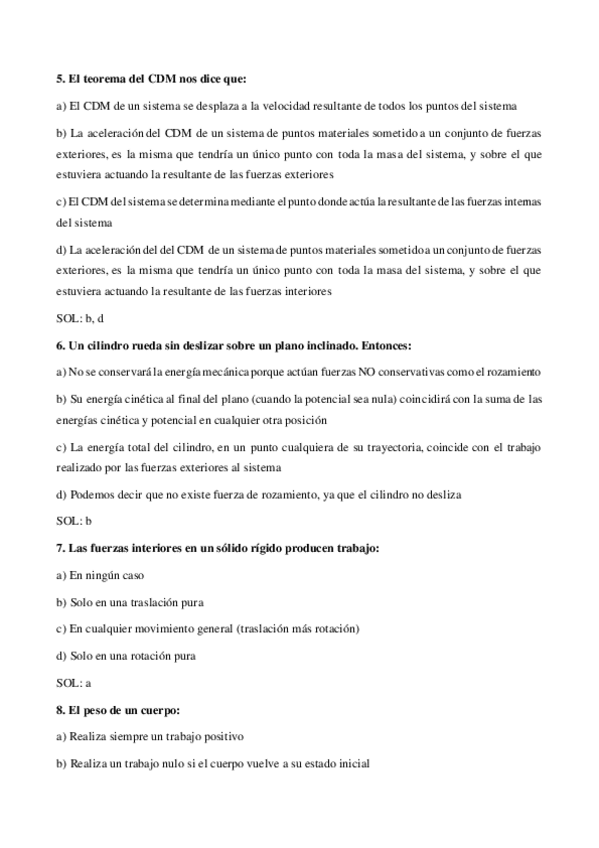 5. El teorema del CDM nos dice que:

a) El CDM de un sistema se desplaza a la velocidad resultante de todos los puntos del sistema

b) La aceleración del CDM de un sistema de puntos materiales sometido a un conjunto de fuerzas exteriores, es la misma que tendría un único punto con toda la masa del sistema, y sobre el que estuviera actuando la resultante de las fuerzas exteriores

c) El CDM del sistema se determina mediante el punto donde actúa la resultante de las fuerzas internas del sistema

d) La aceleración del del CDM de un sistema de puntos materiales sometido a un conjunto de fuerzas exteriores, es la misma que tendría un único punto con toda la masa del sistema, y sobre el que estuviera actuando la resultante de las fuerzas interiores

SOL: b, d

6. Un cilindro rueda sin deslizar sobre un plano inclinado. Entonces:

a) No se conservará la energía mecánica porque actúan fuerzas NO conservativas como el rozamiento

b) Su energía cinética al final del plano (cuando la potencial sea nula) coincidirá con la suma de las energías cinética y potencial en cualquier otra posición

c) La energía total del cilindro, en un punto cualquiera de su trayectoria, coincide con el trabajo realizado por las fuerzas exteriores al sistema

d) Podemos decir que no existe fuerza de rozamiento, ya que el cilindro no desliza

SOL: b

7. Las fuerzas interiores en un sólido rígido producen trabajo:

a) En ningún caso

b) Solo en una traslación pura

c) En cualquier movimiento general (traslación más rotación)

d) Solo en una rotación pura

SOL: a

8. El peso de un cuerpo:

a) Realiza siempre un trabajo positivo

b) Realiza un trabajo nulo si el cuerpo vuelve a su estado inicial